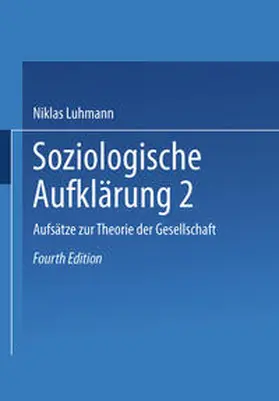 Niklas Luhmann

Soziologische Aufklärung 2

Aufsätze zur Theorie der Gesellschaft

Fourth Edition